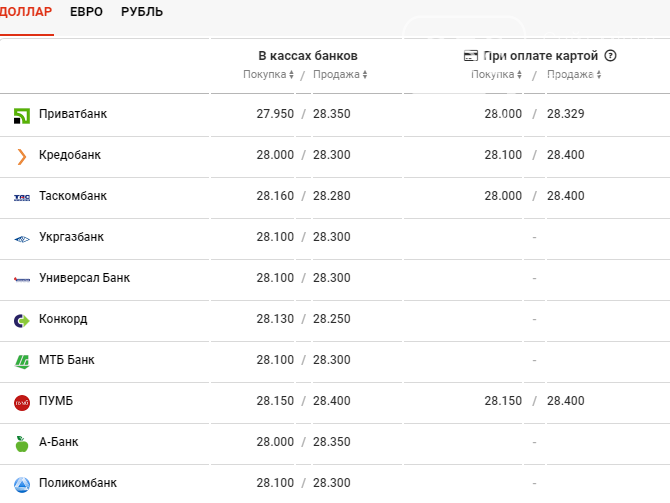 ДОЛЛАР ЕВРО РУБЛЬ

| | В кассах банков Покупка / Продажа | При оплате картой Покупка / Продажа |
|---|---|---|
| Приватбанк | 27.950 / 28.350 | 28.000 / 28.329 |
| Кредобанк | 28.000 / 28.300 | 28.100 / 28.400 |
| Таскомбанк | 28.160 / 28.280 | 28.000 / 28.400 |
| Укргазбанк | 28.100 / 28.300 | - |
| Универсал Банк | 28.100 / 28.300 | - |
| Конкорд | 28.130 / 28.250 | - |
| МТБ Банк | 28.100 / 28.300 | - |
| ПУМБ | 28.150 / 28.400 | 28.150 / 28.400 |
| А-Банк | 28.000 / 28.350 | - |
| Поликомбанк | 28.100 / 28.300 | - |